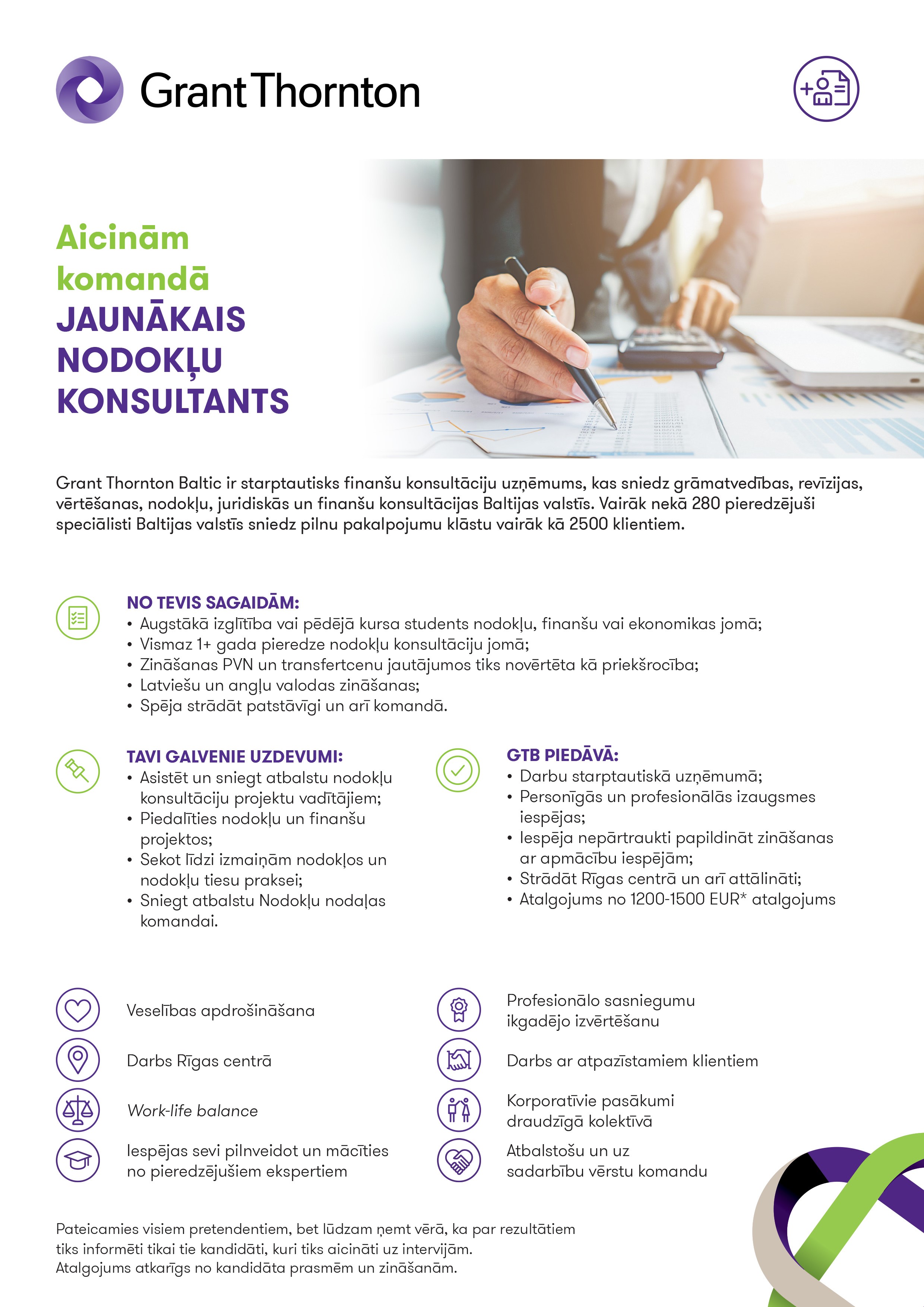 Grant Thornton

Aicinām komandā JAUNĀKAIS NODOKĻU KONSULTANTS

Grant Thornton Baltic ir starptautisks finanšu konsultāciju uzņēmums, kas sniedz grāmatvedības, revīzijas, vērtēšanas, nodokļu, juridiskās un finanšu konsultācijas Baltijas valstīs. Vairāk nekā 280 pieredzējuši speciālisti Baltijas valstīs sniedz pilnu pakalpojumu klāstu vairāk kā 2500 klientiem.

NO TEVIS SAGAIDĀM:
• Augstākā izglītība vai pēdējā kursa students nodokļu, finanšu vai ekonomikas jomā;
• Vismaz 1+ gada pieredze nodokļu konsultāciju jomā;
• Zināšanas PVN un transfertcenu jautājumos tiks novērtēta kā priekšrocība;
• Latviešu un angļu valodas zināšanas;
• Spēja strādāt patstāvīgi un arī komandā.

TAVI GALVENIE UZDEVUMI:
• Asistēt un sniegt atbalstu nodokļu konsultāciju projektu vadītājiem;
• Piedalīties nodokļu un finanšu projektos;
• Sekot līdzi izmaiņām nodokļos un nodokļu tiesu praksei;
• Sniegt atbalstu Nodokļu nodaļas komandai.

GTB PIEDĀVĀ:
• Darbu starptautiskā uzņēmumā;
• Personīgās un profesionālās izaugsmes iespējas;
• Iespēja nepārtraukti papildināt zināšanas ar apmācību iespējām;
• Strādāt Rīgas centrā un arī attālināti;
• Atalgojums no 1200-1500 EUR* atalgojums

Veselības apdrošināšana

Darbs Rīgas centrā

Work-life balance

Iespējas sevi pilnveidot un mācīties no pieredzējušiem ekspertiem

Profesionālo sasniegumu ikgadējo izvērtēšanu

Darbs ar atpazīstamiem klientiem

Korporatīvie pasākumi draudzīgā kolektīvā

Atbalstošu un uz sadarbību vērstu komandu

Pateicamies visiem pretendentiem, bet lūdzam ņemt vērā, ka par rezultātiem tiks informēti tikai tie kandidāti, kuri tiks aicināti uz intervijām.
Atalgojums atkarīgs no kandidāta prasmēm un zināšanām.